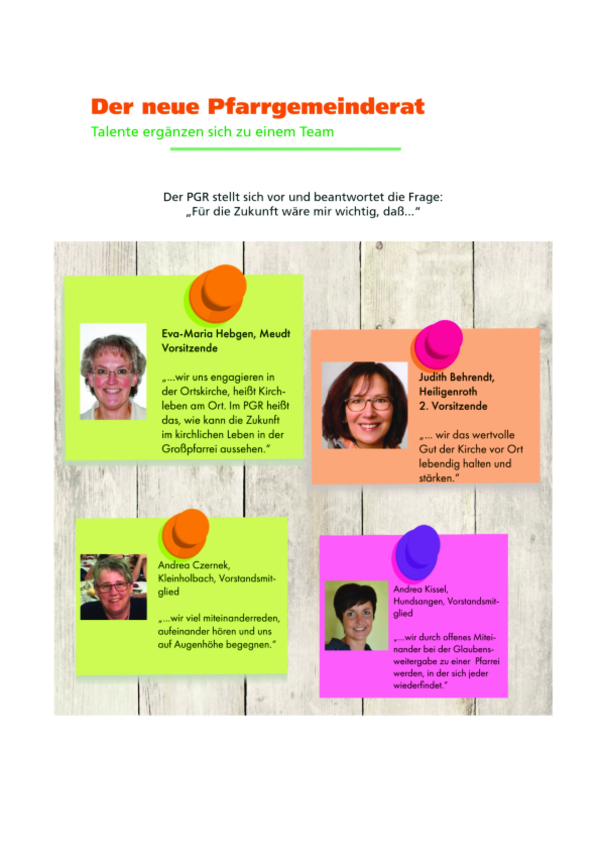 Der neue Pfarrgemeinderat
Talente ergänzen sich zu einem Team

Der PGR stellt sich vor und beantwortet die Frage:
„Für die Zukunft wäre mir wichtig, daß..."

Eva-Maria Hebgen, Meudt
Vorsitzende

„...wir uns engagieren in der Ortskirche, heißt Kirchleben am Ort. Im PGR heißt das, wie kann die Zukunft im kirchlichen Leben in der Großpfarrei aussehen."

Judith Behrendt, Heiligenroth
2. Vorsitzende

„... wir das wertvolle Gut der Kirche vor Ort lebendig halten und stärken."

Andrea Czernek, Kleinholbach, Vorstandsmitglied

„...wir viel miteinanderreden, aufeinander hören und uns auf Augenhöhe begegnen."

Andrea Kissel, Hundsangen, Vorstandsmitglied

„...wir durch offenes Miteinander bei der Glaubensweitergabe zu einer Pfarrei werden, in der sich jeder wiederfindet."